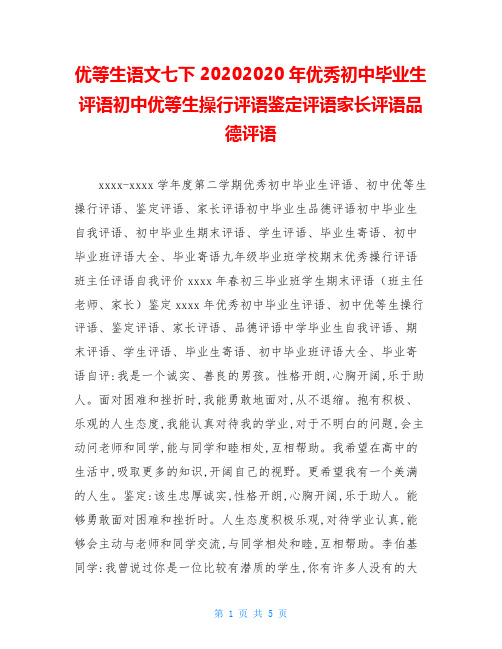 优等生语文七下 20202020 年优秀初中毕业生评语初中优等生操行评语鉴定评语家长评语品德评语

xxxx-xxxx 学年度第二学期优秀初中毕业生评语、初中优等生操行评语、鉴定评语、家长评语初中毕业生品德评语初中毕业生自我评语、初中毕业生期末评语、学生评语、毕业生寄语、初中毕业班评语大全、毕业寄语九年级毕业班学校期末优秀操行评语班主任评语自我评价 xxxx 年春初三毕业班学生期末评语（班主任老师、家长）鉴定 xxxx 年优秀初中毕业生评语、初中优等生操行评语、鉴定评语、家长评语、品德评语中学毕业生自我评语、期末评语、学生评语、毕业生寄语、初中毕业班评语大全、毕业寄语自评:我是一个诚实、善良的男孩。性格开朗,心胸开阔,乐于助人。面对困难和挫折时,我能勇敢地面对,从不退缩。抱有积极、乐观的人生态度,我能认真对待我的学业,对于不明白的问题,会主动问老师和同学,能与同学和睦相处,互相帮助。我希望在高中的生活中,吸取更多的知识,开阔自己的视野。更希望我有一个美满的人生。鉴定:该生忠厚诚实,性格开朗,心胸开阔,乐于助人。能够勇敢面对困难和挫折时。人生态度积极乐观,对待学业认真,能够会主动与老师和同学交流,与同学相处和睦,互相帮助。李伯基同学:我曾说过你是一位比较有潜质的学生,你有许多人没有的大

第 1 页 共 5 页